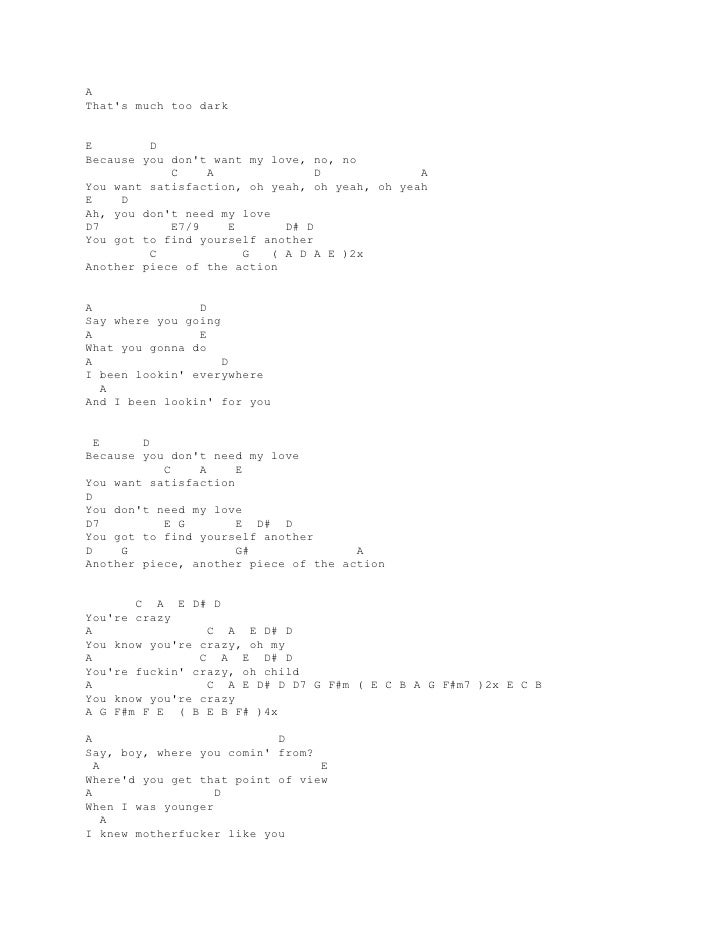 A
That's much too dark

E D
Because you don't want my love, no, no
C A D A
You want satisfaction, oh yeah, oh yeah, oh yeah
E D
Ah, you don't need my love
D7 E7/9 E D# D
You got to find yourself another
C G ( A D A E )2x
Another piece of the action

A D
Say where you going
A E
What you gonna do
A D
I been lookin' everywhere
A
And I been lookin' for you

E D
Because you don't need my love
C A E
You want satisfaction
D
You don't need my love
D7 E G E D# D
You got to find yourself another
D G G# A
Another piece, another piece of the action

C A E D# D
You're crazy
A C A E D# D
You know you're crazy, oh my
A C A E D# D
You're fuckin' crazy, oh child
A C A E D# D D7 G F#m ( E C B A G F#m7 )2x E C B
You know you're crazy
A G F#m F E ( B E B F# )4x

A D
Say, boy, where you comin' from?
A E
Where'd you get that point of view
A D
When I was younger
A
I knew motherfucker like you